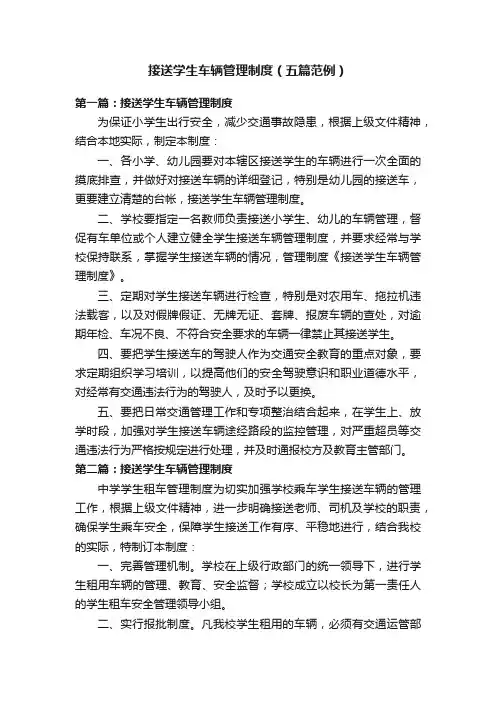 接送学生车辆管理制度（五篇范例）

第一篇：接送学生车辆管理制度

为保证小学生出行安全，减少交通事故隐患，根据上级文件精神，结合本地实际，制定本制度：

一、各小学、幼儿园要对本辖区接送学生的车辆进行一次全面的摸底排查，并做好对接送车辆的详细登记，特别是幼儿园的接送车，更要建立清楚的台帐，接送学生车辆管理制度。

二、学校要指定一名教师负责接送小学生、幼儿的车辆管理，督促有车单位或个人建立健全学生接送车辆管理制度，并要求经常与学校保持联系，掌握学生接送车辆的情况，管理制度《接送学生车辆管理制度》。

三、定期对学生接送车辆进行检查，特别是对农用车、拖拉机违法载客，以及对假牌假证、无牌无证、套牌、报废车辆的查处，对逾期年检、车况不良、不符合安全要求的车辆一律禁止其接送学生。

四、要把学生接送车的驾驶人作为交通安全教育的重点对象，要求定期组织学习培训，以提高他们的安全驾驶意识和职业道德水平，对经常有交通违法行为的驾驶人，及时予以更换。

五、要把日常交通管理工作和专项整治结合起来，在学生上、放学时段，加强对学生接送车辆途经路段的监控管理，对严重超员等交通违法行为严格按规定进行处理，并及时通报校方及教育主管部门。

第二篇：接送学生车辆管理制度

中学学生租车管理制度为切实加强学校乘车学生接送车辆的管理工作，根据上级文件精神，进一步明确接送老师、司机及学校的职责，确保学生乘车安全，保障学生接送工作有序、平稳地进行，结合我校的实际，特制订本制度：

一、完善管理机制。学校在上级行政部门的统一领导下，进行学生租用车辆的管理、教育、安全监督；学校成立以校长为第一责任人的学生租车安全管理领导小组。

二、实行报批制度。凡我校学生租用的车辆，必须有交通运管部